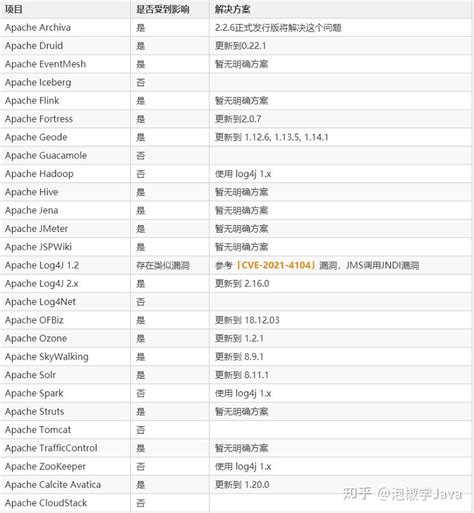 | 项目 | 是否受到影响 | 解决方案 |
|---|---|---|
| Apache Archiva | 是 | 2.2.6正式发行版将解决这个问题 |
| Apache Druid | 是 | 更新到0.22.1 |
| Apache EventMesh | 是 | 暂无明确方案 |
| Apache Iceberg | 否 | |
| Apache Flink | 是 | 暂无明确方案 |
| Apache Fortress | 是 | 更新到2.0.7 |
| Apache Geode | 是 | 更新到 1.12.6, 1.13.5, 1.14.1 |
| Apache Guacamole | 否 | |
| Apache Hadoop | 否 | 使用 log4j 1.x |
| Apache Hive | 是 | 暂无明确方案 |
| Apache Jena | 是 | 暂无明确方案 |
| Apache JMeter | 是 | 暂无明确方案 |
| Apache JSPWiki | 是 | 暂无明确方案 |
| Apache Log4J 1.2 | 存在类似漏洞 | 参考「CVE-2021-4104」漏洞，JMS调用JNDI漏洞 |
| Apache Log4J 2.x | 是 | 更新到 2.16.0 |
| Apache Log4Net | 否 | |
| Apache OFBiz | 是 | 更新到 18.12.03 |
| Apache Ozone | 是 | 更新到 1.2.1 |
| Apache SkyWalking | 是 | 更新到 8.9.1 |
| Apache Solr | 是 | 更新到 8.11.1 |
| Apache Spark | 否 | 使用 log4j 1.x |
| Apache Struts | 是 | 暂无明确方案 |
| Apache Tomcat | 否 | |
| Apache TrafficControl | 是 | 暂无明确方案 |
| Apache ZooKeeper | 否 | 使用 log4j 1.x |
| Apache Calcite Avatica | 是 | 更新到 1.20.0 |
| Apache CloudStack | 否 | |

知乎 @泡椒学Java